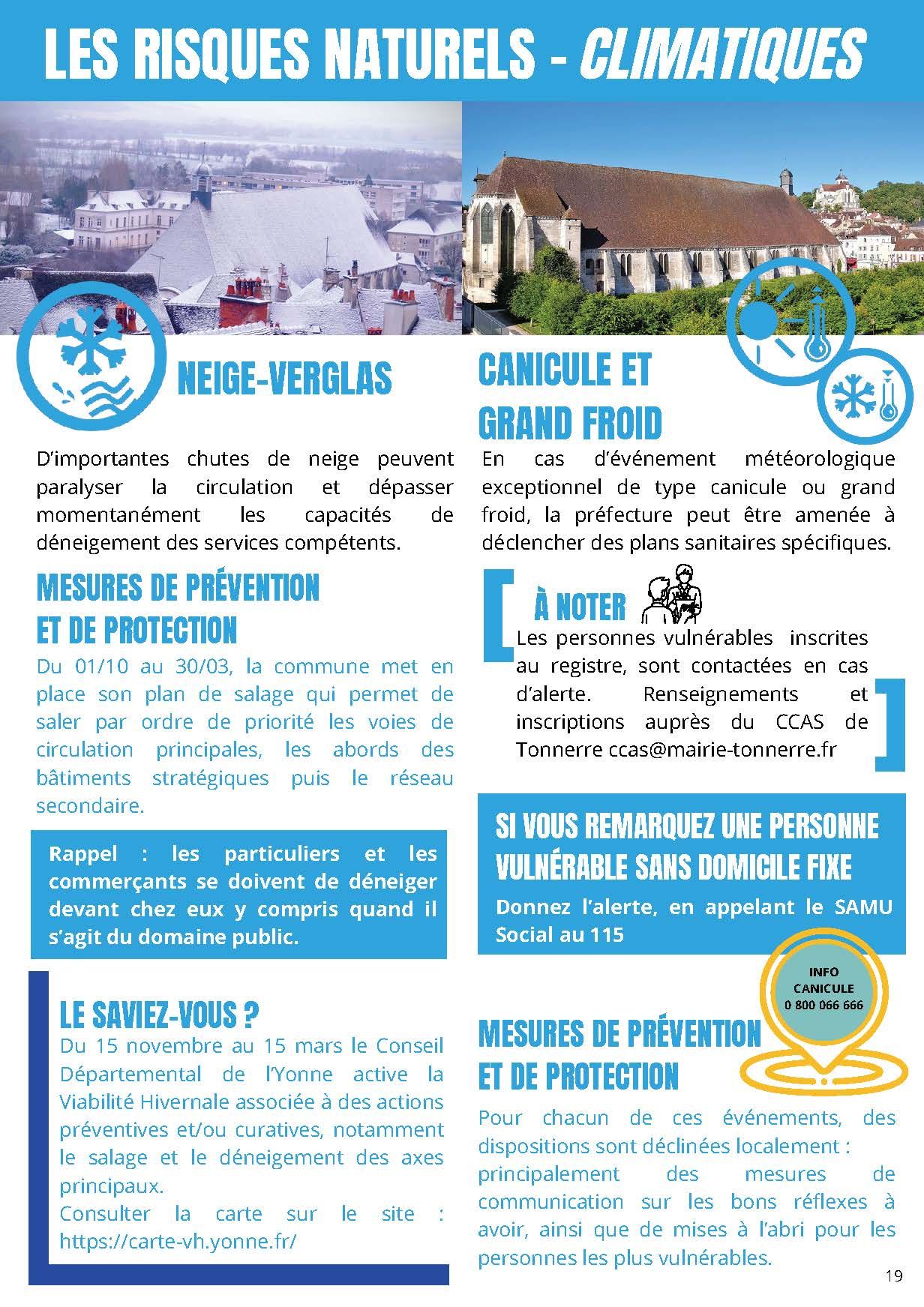 LES RISQUES NATURELS - CLIMATIQUES

NEIGE-VERGLAS

D'importantes chutes de neige peuvent paralyser la circulation et dépasser momentanément les capacités de déneigement des services compétents.

MESURES DE PRÉVENTION ET DE PROTECTION

Du 01/10 au 30/03, la commune met en place son plan de salage qui permet de saler par ordre de priorité les voies de circulation principales, les abords des bâtiments stratégiques puis le réseau secondaire.

Rappel : les particuliers et les commerçants se doivent de déneiger devant chez eux y compris quand il s'agit du domaine public.

LE SAVIEZ-VOUS ?

Du 15 novembre au 15 mars le Conseil Départemental de l'Yonne active la Viabilité Hivernale associée à des actions préventives et/ou curatives, notamment le salage et le déneigement des axes principaux.
Consulter la carte sur le site : https://carte-vh.yonne.fr/

CANICULE ET GRAND FROID

En cas d'événement météorologique exceptionnel de type canicule ou grand froid, la préfecture peut être amenée à déclencher des plans sanitaires spécifiques.

À NOTER

Les personnes vulnérables inscrites au registre, sont contactées en cas d'alerte. Renseignements et inscriptions auprès du CCAS de Tonnerre ccas@mairie-tonnerre.fr

SI VOUS REMARQUEZ UNE PERSONNE VULNÉRABLE SANS DOMICILE FIXE

Donnez l'alerte, en appelant le SAMU Social au 115

INFO CANICULE 0 800 066 666

MESURES DE PRÉVENTION ET DE PROTECTION

Pour chacun de ces événements, des dispositions sont déclinées localement : principalement des mesures de communication sur les bons réflexes à avoir, ainsi que de mises à l'abri pour les personnes les plus vulnérables.

19